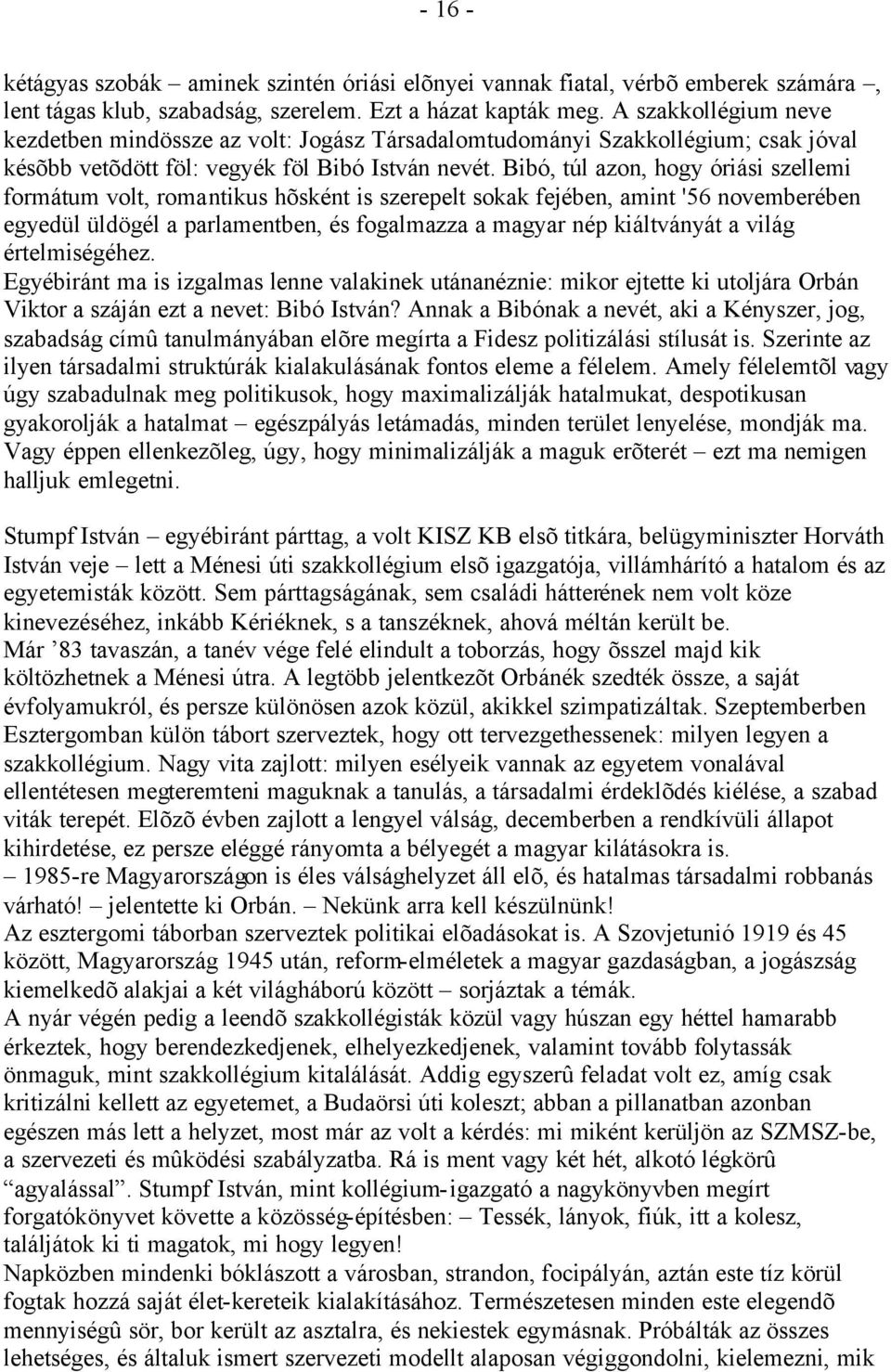 - 16 -

kétágyas szobák – aminek szintén óriási elõnyei vannak fiatal, vérbõ emberek számára –, lent tágas klub, szabadság, szerelem. Ezt a házat kapták meg. A szakkollégium neve kezdetben mindössze az volt: Jogász Társadalomtudományi Szakkollégium; csak jóval késõbb vetõdött föl: vegyék föl Bibó István nevét. Bibó, túl azon, hogy óriási szellemi formátum volt, romantikus hõsként is szerepelt sokak fejében, amint '56 novemberében egyedül üldögél a parlamentben, és fogalmazza a magyar nép kiáltványát a világ értelmiségéhez.
Egyébiránt ma is izgalmas lenne valakinek utánanéznie: mikor ejtette ki utoljára Orbán Viktor a száján ezt a nevet: Bibó István? Annak a Bibónak a nevét, aki a Kényszer, jog, szabadság címû tanulmányában elõre megírta a Fidesz politizálási stílusát is. Szerinte az ilyen társadalmi struktúrák kialakulásának fontos eleme a félelem. Amely félelemtõl vagy úgy szabadulnak meg politikusok, hogy maximalizálják hatalmukat, despotikusan gyakorolják a hatalmat – egészpályás letámadás, minden terület lenyelése, mondják ma. Vagy éppen ellenkezõleg, úgy, hogy minimalizálják a maguk erõterét – ezt ma nemigen halljuk emlegetni.

Stumpf István – egyébiránt párttag, a volt KISZ KB elsõ titkára, belügyminiszter Horváth István veje – lett a Ménesi úti szakkollégium elsõ igazgatója, villámhárító a hatalom és az egyetemisták között. Sem párttagságának, sem családi hátterének nem volt köze kinevezéséhez, inkább Kériéknek, s a tanszéknek, ahová méltán került be.
Már ’83 tavaszán, a tanév vége felé elindult a toborzás, hogy õsszel majd kik költözhetnek a Ménesi útra. A legtöbb jelentkezõt Orbánék szedték össze, a saját évfolyamukról, és persze különösen azok közül, akikkel szimpatizáltak. Szeptemberben Esztergomban külön tábort szerveztek, hogy ott tervezgethessenek: milyen legyen a szakkollégium. Nagy vita zajlott: milyen esélyeik vannak az egyetem vonalával ellentétesen megteremteni maguknak a tanulás, a társadalmi érdeklõdés kiélése, a szabad viták terepét. Elõzõ évben zajlott a lengyel válság, decemberben a rendkívüli állapot kihirdetése, ez persze eléggé rányomta a bélyegét a magyar kilátásokra is.
– 1985-re Magyarországon is éles válsághelyzet áll elõ, és hatalmas társadalmi robbanás várható! – jelentette ki Orbán. – Nekünk arra kell készülnünk!
Az esztergomi táborban szerveztek politikai elõadásokat is. A Szovjetunió 1919 és 45 között, Magyarország 1945 után, reform-elméletek a magyar gazdaságban, a jogászság kiemelkedõ alakjai a két világháború között – sorjáztak a témák.
A nyár végén pedig a leendõ szakkollégisták közül vagy húszan egy héttel hamarabb érkeztek, hogy berendezkedjenek, elhelyezkedjenek, valamint tovább folytassák önmaguk, mint szakkollégium kitalálását. Addig egyszerû feladat volt ez, amíg csak kritizálni kellett az egyetemet, a Budaörsi úti koleszt; abban a pillanatban azonban egészen más lett a helyzet, most már az volt a kérdés: mi miként kerüljön az SZMSZ-be, a szervezeti és mûködési szabályzatba. Rá is ment vagy két hét, alkotó légkörû “agyalással”. Stumpf István, mint kollégium-igazgató a nagykönyvben megírt forgatókönyvet követte a közösség-építésben: – Tessék, lányok, fiúk, itt a kolesz, találjátok ki ti magatok, mi hogy legyen!
Napközben mindenki bóklászott a városban, strandon, focipályán, aztán este tíz körül fogtak hozzá saját élet-kereteik kialakításához. Természetesen minden este elegendõ mennyiségû sör, bor került az asztalra, és nekiestek egymásnak. Próbálták az összes lehetséges, és általuk ismert szervezeti modellt alaposan végiggondolni, kielemezni, mik